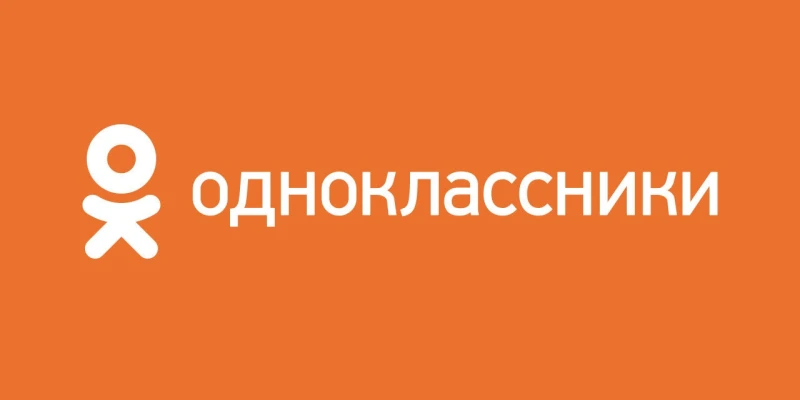 одноклассники